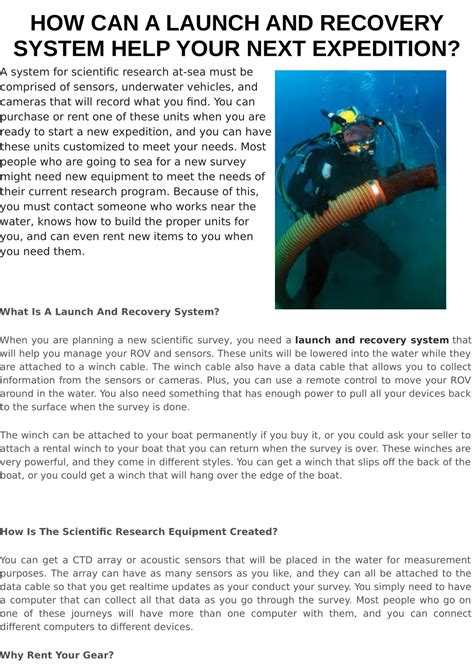 HOW CAN A LAUNCH AND RECOVERY SYSTEM HELP YOUR NEXT EXPEDITION?

A system for scientific research at-sea must be comprised of sensors, underwater vehicles, and cameras that will record what you find. You can purchase or rent one of these units when you are ready to start a new expedition, and you can have these units customized to meet your needs. Most people who are going to sea for a new survey might need new equipment to meet the needs of their current research program. Because of this, you must contact someone who works near the water, knows how to build the proper units for you, and can even rent new items to you when you need them.

What Is A Launch And Recovery System?

When you are planning a new scientific survey, you need a launch and recovery system that will help you manage your ROV and sensors. These units will be lowered into the water while they are attached to a winch cable. The winch cable also have a data cable that allows you to collect information from the sensors or cameras. Plus, you can use a remote control to move your ROV around in the water. You also need something that has enough power to pull all your devices back to the surface when the survey is done.

The winch can be attached to your boat permanently if you buy it, or you could ask your seller to attach a rental winch to your boat that you can return when the survey is over. These winches are very powerful, and they come in different styles. You can get a winch that slips off the back of the boat, or you could get a winch that will hang over the edge of the boat.

How Is The Scientific Research Equipment Created?

You can get a CTD array or acoustic sensors that will be placed in the water for measurement purposes. The array can have as many sensors as you like, and they can all be attached to the data cable so that you get realtime updates as your conduct your survey. You simply need to have a computer that can collect all that data as you go through the survey. Most people who go on one of these journeys will have more than one computer with them, and you can connect different computers to different devices.

Why Rent Your Gear?